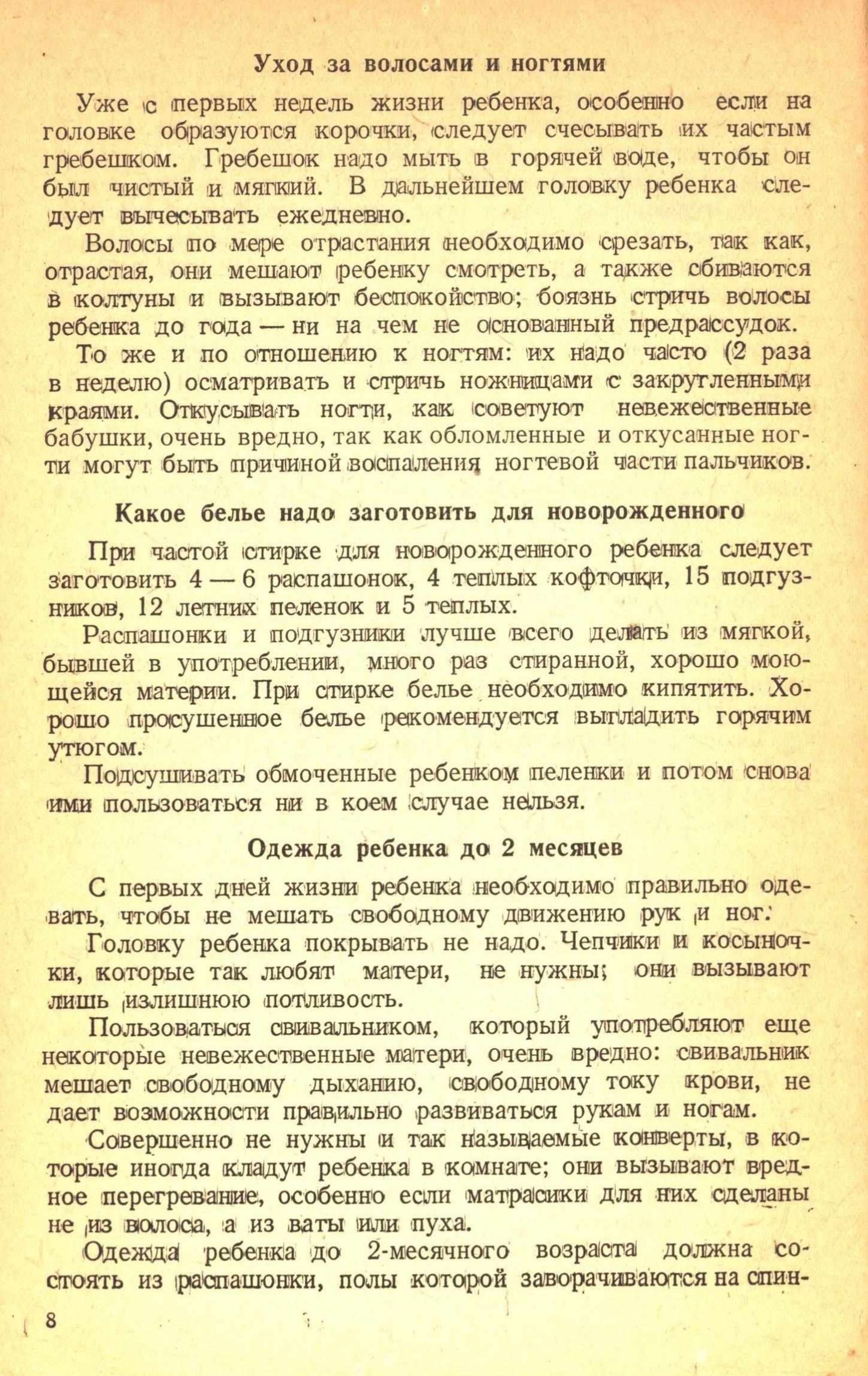 Уход за волосами и ногтями

Уже с первых недель жизни ребенка, особенно если на головке образуются корочки, следует счесывать их частым гребешком. Гребешок надо мыть в горячей воде, чтобы он был чистый и мягкий. В дальнейшем головку ребенка следует вычесывать ежедневно.

Волосы по мере отрастания необходимо срезать, так как, отрастая, они мешают ребенку смотреть, а также сбиваются в колтуны и вызывают беспокойство; боязнь стричь волосы ребенка до года — ни на чем не основанный предрассудок.

То же и по отношению к ногтям: их надо часто (2 раза в неделю) осматривать и стричь ножницами с закругленными краями. Откусывать ногти, как советуют невежественные бабушки, очень вредно, так как обломленные и откусанные ногти могут быть причиной воспаления ногтевой части пальчиков.

Какое белье надо заготовить для новорожденного

При частой стирке для новорожденного ребенка следует заготовить 4 — 6 распашонок, 4 теплых кофточки, 15 подгузников, 12 летних пеленок и 5 теплых.

Распашонки и подгузники лучше всего делать из мягкой, бывшей в употреблении, много раз стиранной, хорошо моющейся материи. При стирке белье необходимо кипятить. Хорошо просушенное белье рекомендуется выгладить горячим утюгом.

Подсушивать обмоченные ребенком пеленки и потом снова ими пользоваться ни в коем случае нельзя.

Одежда ребенка до 2 месяцев

С первых дней жизни ребенка необходимо правильно одевать, чтобы не мешать свободному движению рук и ног.

Головку ребенка покрывать не надо. Чепчики и косыночки, которые так любят матери, не нужны; они вызывают лишь излишнюю потливость.

Пользоваться свивальником, который употребляют еще некоторые невежественные матери, очень вредно: свивальник мешает свободному дыханию, свободному току крови, не дает возможности правильно развиваться рукам и ногам.

Совершенно не нужны и так называемые конверты, в которые иногда кладут ребенка в комнате; они вызывают вредное перегревание, особенно если матрасики для них сделаны не из волоса, а из ваты или пуха.

Одежда ребенка до 2-месячного возраста должна состоять из распашонки, полы которой заворачиваются на спин-

8